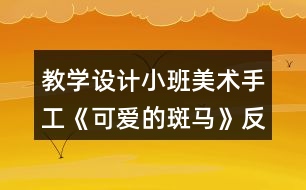 教学设计小班美术手工《可爱的斑马》反